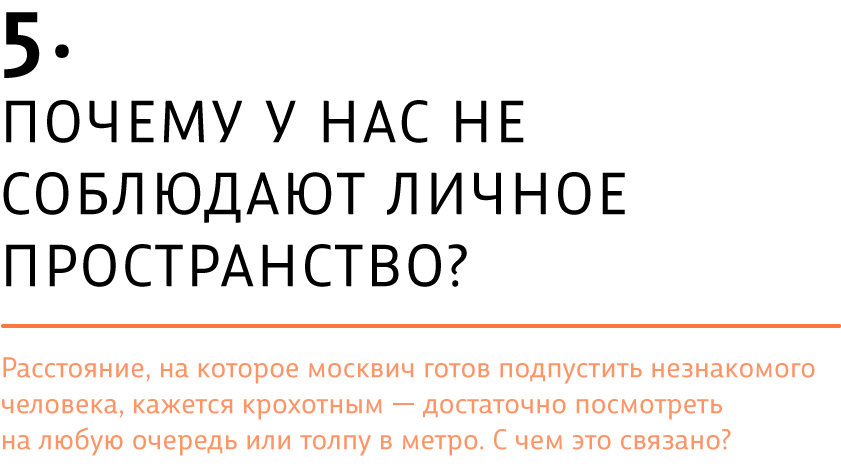 5.
ПОЧЕМУ У НАС НЕ СОБЛЮДАЮТ ЛИЧНОЕ ПРОСТРАНСТВО?

Расстояние, на которое москвич готов подпустить незнакомого человека, кажется крохотным — достаточно посмотреть на любую очередь или толпу в метро. С чем это связано?